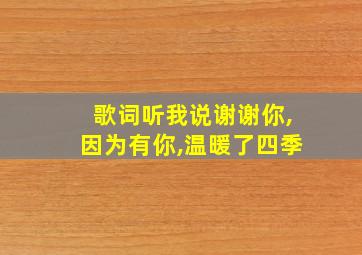 歌词听我说谢谢你,
因为有你,温暖了四季